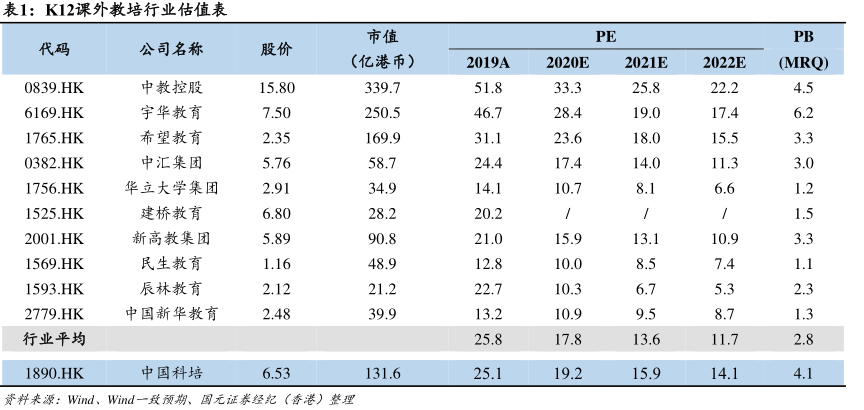 表1：K12课外教培行业估值表

| 代码 | 公司名称 | 股价 | 市值（亿港币） | PE 2019A | PE 2020E | PE 2021E | PE 2022E | PB (MRQ) |
|---|---|---|---|---|---|---|---|---|
| 0839.HK | 中教控股 | 15.80 | 339.7 | 51.8 | 33.3 | 25.8 | 22.2 | 4.5 |
| 6169.HK | 宇华教育 | 7.50 | 250.5 | 46.7 | 28.4 | 19.0 | 17.4 | 6.2 |
| 1765.HK | 希望教育 | 2.35 | 169.9 | 31.1 | 23.6 | 18.0 | 15.5 | 3.3 |
| 0382.HK | 中汇集团 | 5.76 | 58.7 | 24.4 | 17.4 | 14.0 | 11.3 | 3.0 |
| 1756.HK | 华立大学集团 | 2.91 | 34.9 | 14.1 | 10.7 | 8.1 | 6.6 | 1.2 |
| 1525.HK | 建桥教育 | 6.80 | 28.2 | 20.2 | / | / | / | 1.5 |
| 2001.HK | 新高教集团 | 5.89 | 90.8 | 21.0 | 15.9 | 13.1 | 10.9 | 3.3 |
| 1569.HK | 民生教育 | 1.16 | 48.9 | 12.8 | 10.0 | 8.5 | 7.4 | 1.1 |
| 1593.HK | 辰林教育 | 2.12 | 21.2 | 22.7 | 10.3 | 6.7 | 5.3 | 2.3 |
| 2779.HK | 中国新华教育 | 2.48 | 39.9 | 13.2 | 10.9 | 9.5 | 8.7 | 1.3 |
| 行业平均 | | | | 25.8 | 17.8 | 13.6 | 11.7 | 2.8 |
| 1890.HK | 中国科培 | 6.53 | 131.6 | 25.1 | 19.2 | 15.9 | 14.1 | 4.1 |

资料来源：Wind、Wind一致预期、国元证券经纪（香港）整理